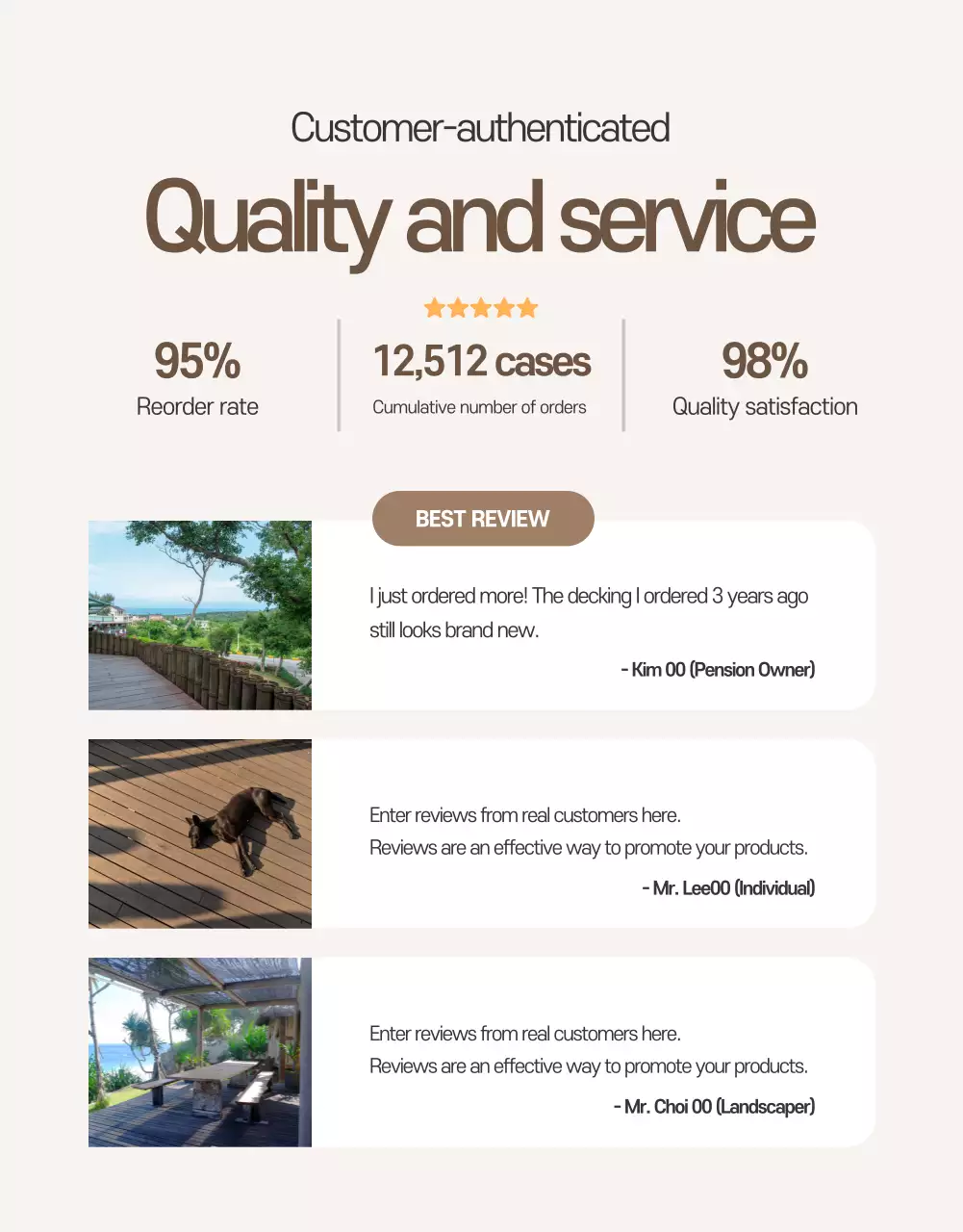 Customer-authenticated

Quality and service

95%
Reorder rate

12,512 cases
Cumulative number of orders

98%
Quality satisfaction

BEST REVIEW

I just ordered more! The decking I ordered 3 years ago still looks brand new.

- Kim 00 (Pension Owner)

Enter reviews from real customers here.
Reviews are an effective way to promote your products.

- Mr. Lee00 (Individual)

Enter reviews from real customers here.
Reviews are an effective way to promote your products.

- Mr. Choi 00 (Landscaper)